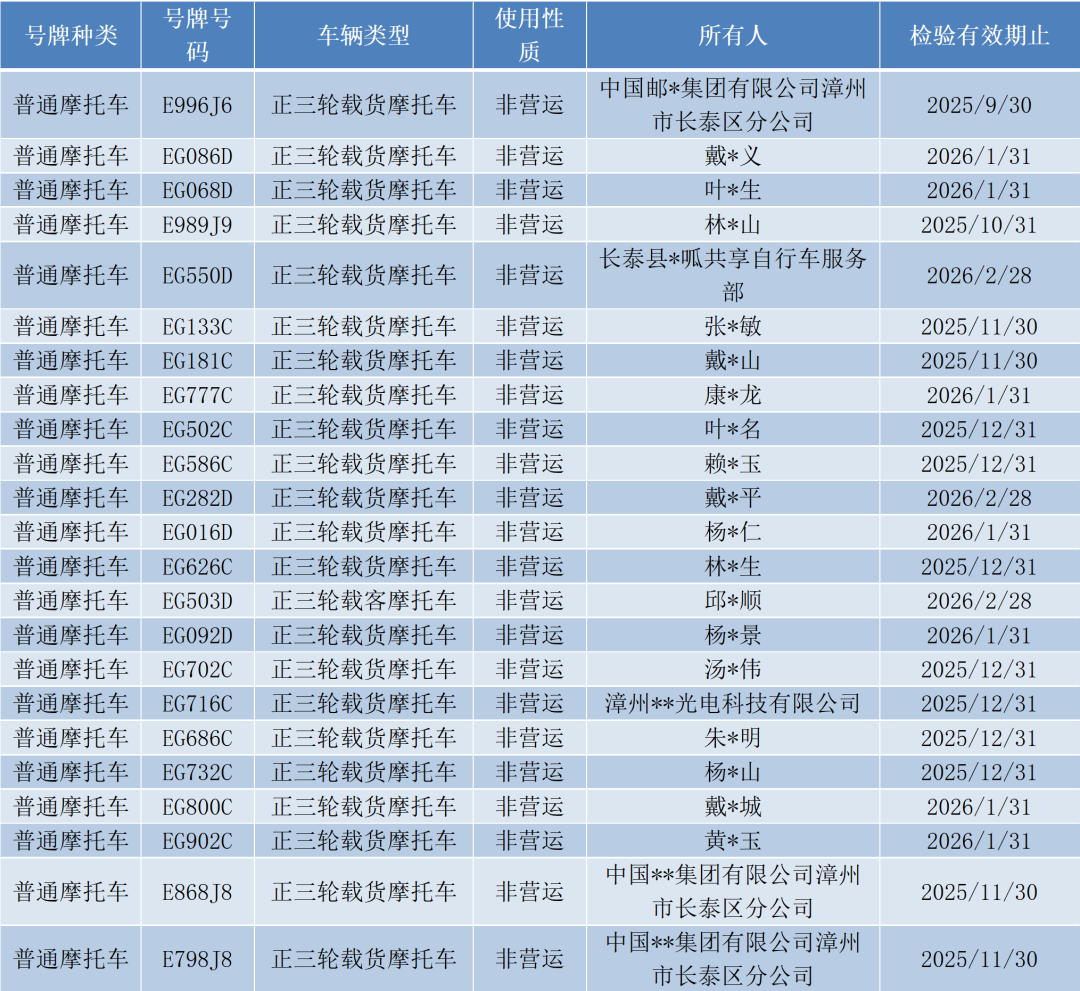 | 号牌种类 | 号牌号码 | 车辆类型 | 使用性质 | 所有人 | 检验有效期止 |
|---|---|---|---|---|---|
| 普通摩托车 | E996J6 | 正三轮载货摩托车 | 非营运 | 中国邮*集团有限公司漳州市长泰区分公司 | 2025/9/30 |
| 普通摩托车 | EG086D | 正三轮载货摩托车 | 非营运 | 戴*义 | 2026/1/31 |
| 普通摩托车 | EG068D | 正三轮载货摩托车 | 非营运 | 叶*生 | 2026/1/31 |
| 普通摩托车 | E989J9 | 正三轮载货摩托车 | 非营运 | 林*山 | 2025/10/31 |
| 普通摩托车 | EG550D | 正三轮载货摩托车 | 非营运 | 长泰县*呱共享自行车服务部 | 2026/2/28 |
| 普通摩托车 | EG133C | 正三轮载货摩托车 | 非营运 | 张*敏 | 2025/11/30 |
| 普通摩托车 | EG181C | 正三轮载货摩托车 | 非营运 | 戴*山 | 2025/11/30 |
| 普通摩托车 | EG777C | 正三轮载货摩托车 | 非营运 | 康*龙 | 2026/1/31 |
| 普通摩托车 | EG502C | 正三轮载货摩托车 | 非营运 | 叶*名 | 2025/12/31 |
| 普通摩托车 | EG586C | 正三轮载货摩托车 | 非营运 | 赖*玉 | 2025/12/31 |
| 普通摩托车 | EG282D | 正三轮载货摩托车 | 非营运 | 戴*平 | 2026/2/28 |
| 普通摩托车 | EG016D | 正三轮载货摩托车 | 非营运 | 杨*仁 | 2026/1/31 |
| 普通摩托车 | EG626C | 正三轮载货摩托车 | 非营运 | 林*生 | 2025/12/31 |
| 普通摩托车 | EG503D | 正三轮载客摩托车 | 非营运 | 邱*顺 | 2026/2/28 |
| 普通摩托车 | EG092D | 正三轮载货摩托车 | 非营运 | 杨*景 | 2026/1/31 |
| 普通摩托车 | EG702C | 正三轮载货摩托车 | 非营运 | 汤*伟 | 2025/12/31 |
| 普通摩托车 | EG716C | 正三轮载货摩托车 | 非营运 | 漳州**光电科技有限公司 | 2025/12/31 |
| 普通摩托车 | EG686C | 正三轮载货摩托车 | 非营运 | 朱*明 | 2025/12/31 |
| 普通摩托车 | EG732C | 正三轮载货摩托车 | 非营运 | 杨*山 | 2025/12/31 |
| 普通摩托车 | EG800C | 正三轮载货摩托车 | 非营运 | 戴*城 | 2026/1/31 |
| 普通摩托车 | EG902C | 正三轮载货摩托车 | 非营运 | 黄*玉 | 2026/1/31 |
| 普通摩托车 | E868J8 | 正三轮载货摩托车 | 非营运 | 中国**集团有限公司漳州市长泰区分公司 | 2025/11/30 |
| 普通摩托车 | E798J8 | 正三轮载货摩托车 | 非营运 | 中国**集团有限公司漳州市长泰区分公司 | 2025/11/30 |